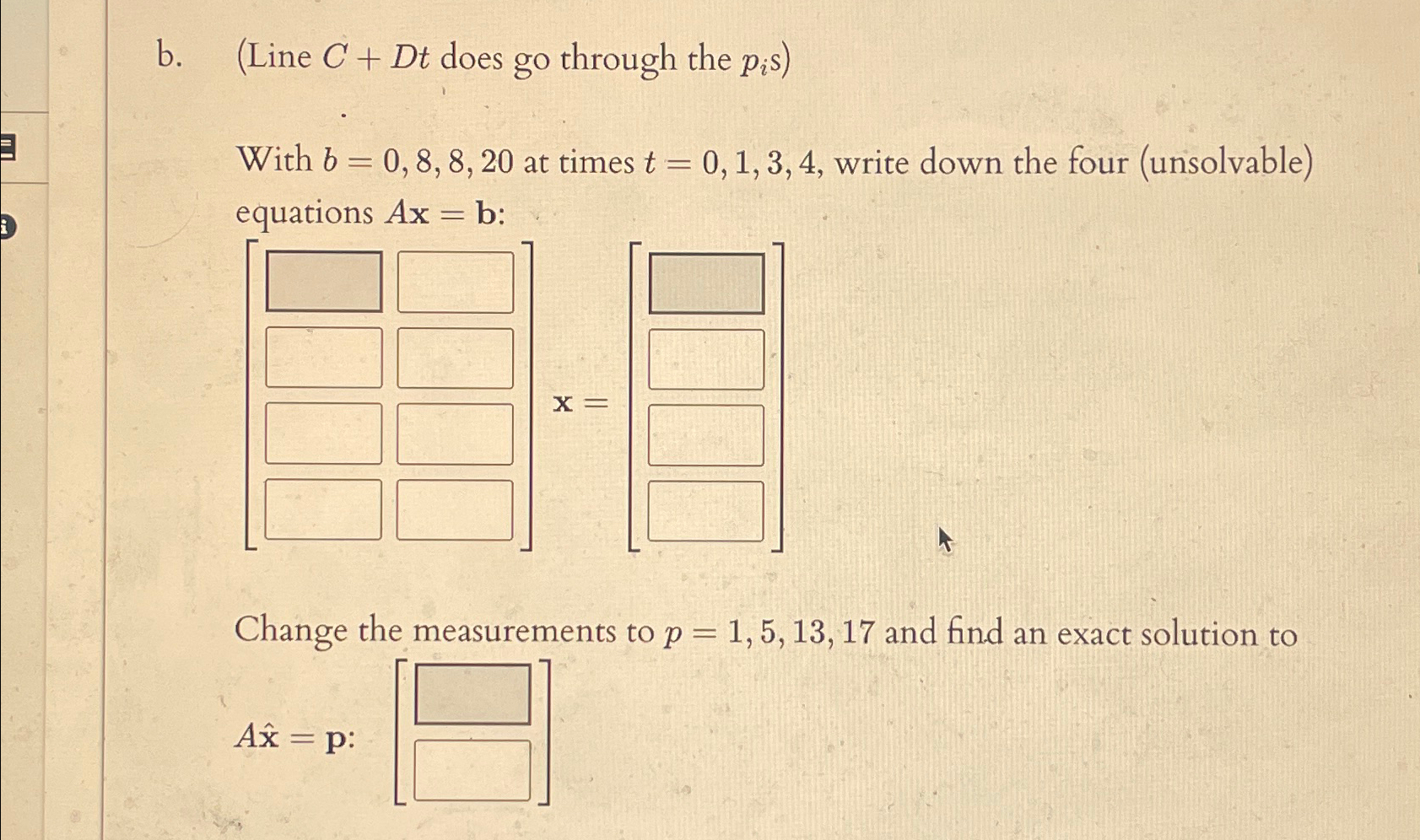 b. (Line $C + Dt$ does go through the $p_i$s)

With $b = 0, 8, 8, 20$ at times $t = 0, 1, 3, 4$, write down the four (unsolvable) equations $A\mathbf{x} = \mathbf{b}$:

$\mathbf{x} =$

Change the measurements to $p = 1, 5, 13, 17$ and find an exact solution to

$A\hat{\mathbf{x}} = \mathbf{p}$: